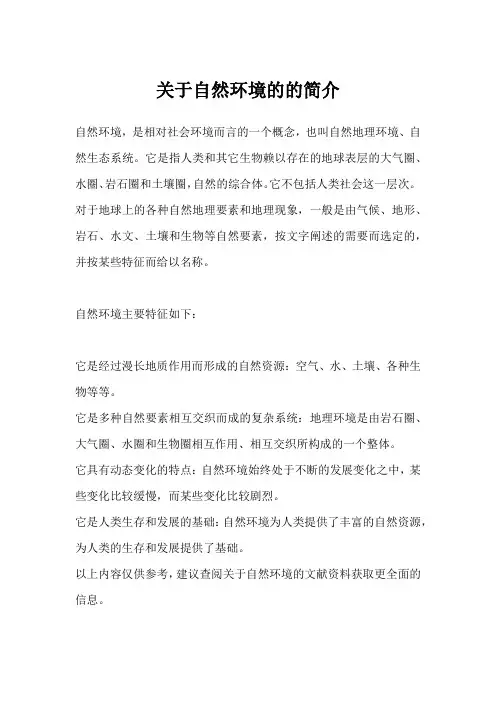 关于自然环境的的简介

自然环境，是相对社会环境而言的一个概念，也叫自然地理环境、自然生态系统。它是指人类和其它生物赖以存在的地球表层的大气圈、水圈、岩石圈和土壤圈，自然的综合体。它不包括人类社会这一层次。对于地球上的各种自然地理要素和地理现象，一般是由气候、地形、岩石、水文、土壤和生物等自然要素，按文字阐述的需要而选定的，并按某些特征而给以名称。

自然环境主要特征如下：

它是经过漫长地质作用而形成的自然资源：空气、水、土壤、各种生物等等。
它是多种自然要素相互交织而成的复杂系统：地理环境是由岩石圈、大气圈、水圈和生物圈相互作用、相互交织所构成的一个整体。
它具有动态变化的特点：自然环境始终处于不断的发展变化之中，某些变化比较缓慢，而某些变化比较剧烈。
它是人类生存和发展的基础：自然环境为人类提供了丰富的自然资源，为人类的生存和发展提供了基础。
以上内容仅供参考，建议查阅关于自然环境的文献资料获取更全面的信息。